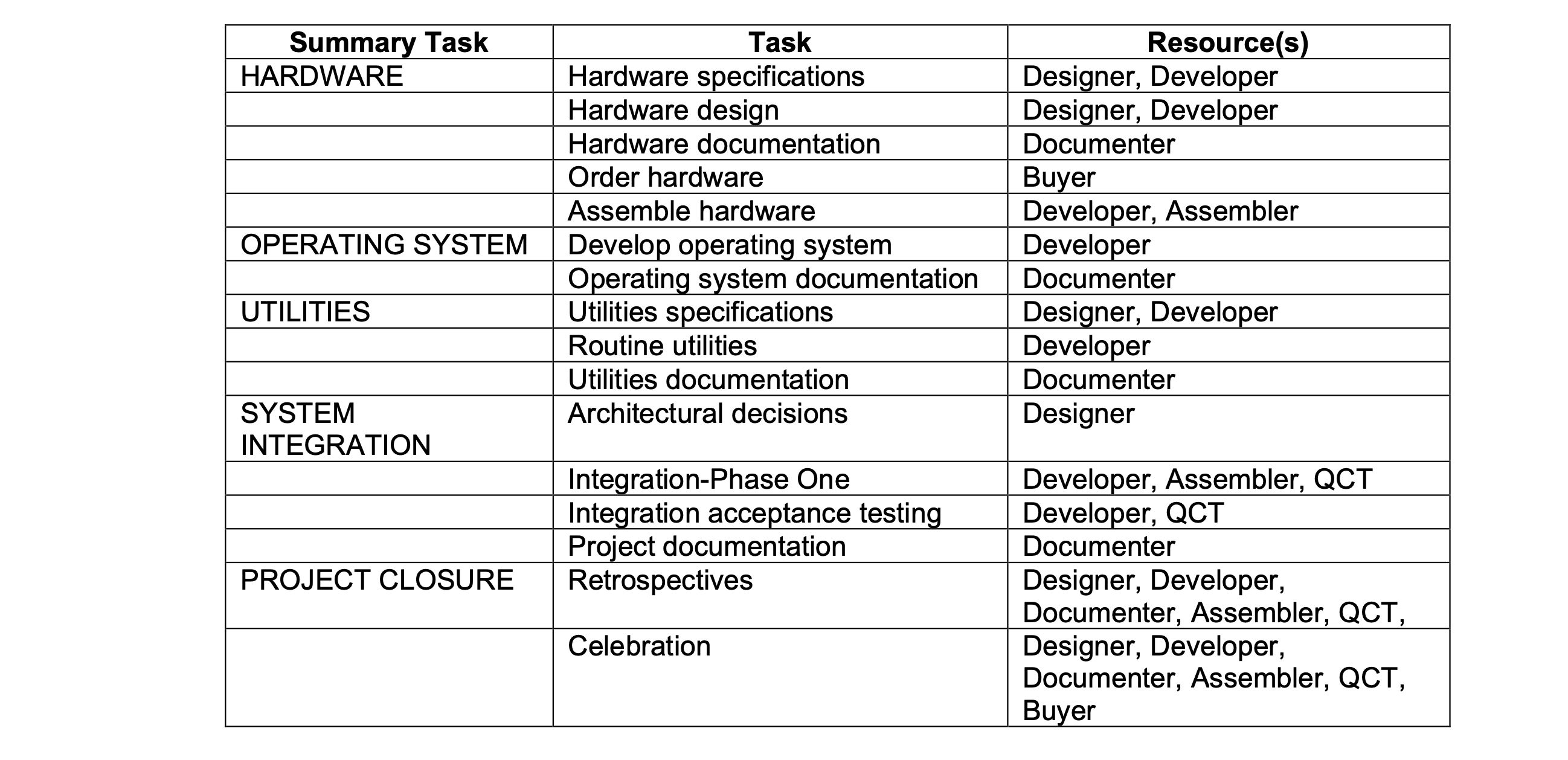 | Summary Task | Task | Resource(s) |
|---|---|---|
| HARDWARE | Hardware specifications | Designer, Developer |
| | Hardware design | Designer, Developer |
| | Hardware documentation | Documenter |
| | Order hardware | Buyer |
| | Assemble hardware | Developer, Assembler |
| OPERATING SYSTEM | Develop operating system | Developer |
| | Operating system documentation | Documenter |
| UTILITIES | Utilities specifications | Designer, Developer |
| | Routine utilities | Developer |
| | Utilities documentation | Documenter |
| SYSTEM INTEGRATION | Architectural decisions | Designer |
| | Integration-Phase One | Developer, Assembler, QCT |
| | Integration acceptance testing | Developer, QCT |
| | Project documentation | Documenter |
| PROJECT CLOSURE | Retrospectives | Designer, Developer, Documenter, Assembler, QCT, |
| | Celebration | Designer, Developer, Documenter, Assembler, QCT, Buyer |